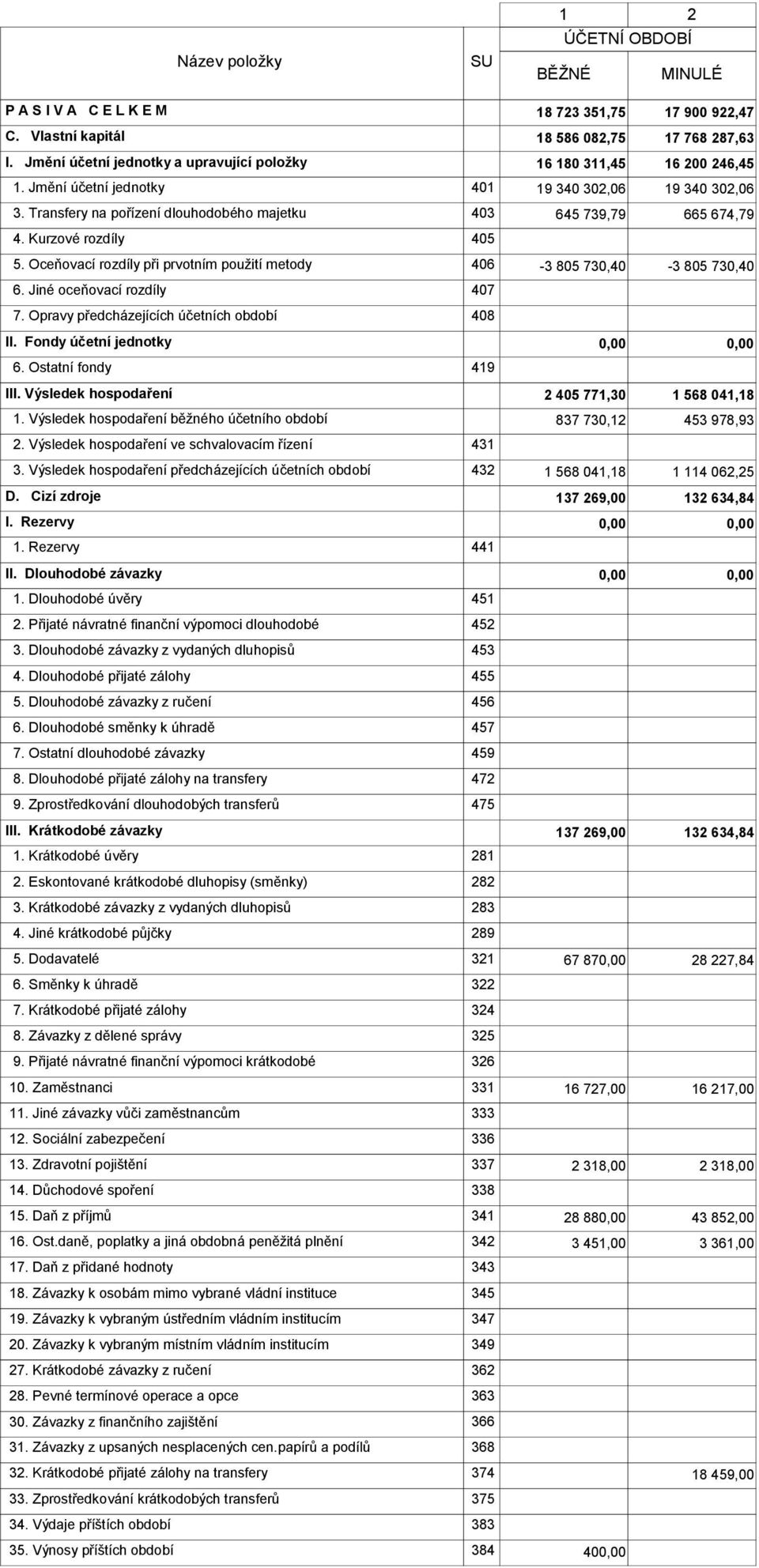 | Název položky | SU | 1 | 2 |
|---|---|---|---|
| | | ÚČETNÍ OBDOBÍ | |
| | | BĚŽNÉ | MINULÉ |
| P A S I V A  C E L K E M | | 18 723 351,75 | 17 900 922,47 |
| C. Vlastní kapitál | | 18 586 082,75 | 17 768 287,63 |
| I. Jmění účetní jednotky a upravující položky | | 16 180 311,45 | 16 200 246,45 |
| 1. Jmění účetní jednotky | 401 | 19 340 302,06 | 19 340 302,06 |
| 3. Transfery na pořízení dlouhodobého majetku | 403 | 645 739,79 | 665 674,79 |
| 4. Kurzové rozdíly | 405 | | |
| 5. Oceňovací rozdíly při prvotním použití metody | 406 | -3 805 730,40 | -3 805 730,40 |
| 6. Jiné oceňovací rozdíly | 407 | | |
| 7. Opravy předcházejících účetních období | 408 | | |
| II. Fondy účetní jednotky | | 0,00 | 0,00 |
| 6. Ostatní fondy | 419 | | |
| III. Výsledek hospodaření | | 2 405 771,30 | 1 568 041,18 |
| 1. Výsledek hospodaření běžného účetního období | | 837 730,12 | 453 978,93 |
| 2. Výsledek hospodaření ve schvalovacím řízení | 431 | | |
| 3. Výsledek hospodaření předcházejících účetních období | 432 | 1 568 041,18 | 1 114 062,25 |
| D. Cizí zdroje | | 137 269,00 | 132 634,84 |
| I. Rezervy | | 0,00 | 0,00 |
| 1. Rezervy | 441 | | |
| II. Dlouhodobé závazky | | 0,00 | 0,00 |
| 1. Dlouhodobé úvěry | 451 | | |
| 2. Přijaté návratné finanční výpomoci dlouhodobé | 452 | | |
| 3. Dlouhodobé závazky z vydaných dluhopisů | 453 | | |
| 4. Dlouhodobé přijaté zálohy | 455 | | |
| 5. Dlouhodobé závazky z ručení | 456 | | |
| 6. Dlouhodobé směnky k úhradě | 457 | | |
| 7. Ostatní dlouhodobé závazky | 459 | | |
| 8. Dlouhodobé přijaté zálohy na transfery | 472 | | |
| 9. Zprostředkování dlouhodobých transferů | 475 | | |
| III. Krátkodobé závazky | | 137 269,00 | 132 634,84 |
| 1. Krátkodobé úvěry | 281 | | |
| 2. Eskontované krátkodobé dluhopisy (směnky) | 282 | | |
| 3. Krátkodobé závazky z vydaných dluhopisů | 283 | | |
| 4. Jiné krátkodobé půjčky | 289 | | |
| 5. Dodavatelé | 321 | 67 870,00 | 28 227,84 |
| 6. Směnky k úhradě | 322 | | |
| 7. Krátkodobé přijaté zálohy | 324 | | |
| 8. Závazky z dělené správy | 325 | | |
| 9. Přijaté návratné finanční výpomoci krátkodobé | 326 | | |
| 10. Zaměstnanci | 331 | 16 727,00 | 16 217,00 |
| 11. Jiné závazky vůči zaměstnancům | 333 | | |
| 12. Sociální zabezpečení | 336 | | |
| 13. Zdravotní pojištění | 337 | 2 318,00 | 2 318,00 |
| 14. Důchodové spoření | 338 | | |
| 15. Daň z příjmů | 341 | 28 880,00 | 43 852,00 |
| 16. Ost.daně, poplatky a jiná obdobná peněžitá plnění | 342 | 3 451,00 | 3 361,00 |
| 17. Daň z přidané hodnoty | 343 | | |
| 18. Závazky k osobám mimo vybrané vládní instituce | 345 | | |
| 19. Závazky k vybraným ústředním vládním institucím | 347 | | |
| 20. Závazky k vybraným místním vládním institucím | 349 | | |
| 27. Krátkodobé závazky z ručení | 362 | | |
| 28. Pevné termínové operace a opce | 363 | | |
| 30. Závazky z finančního zajištění | 366 | | |
| 31. Závazky z upsaných nesplacených cen.papírů a podílů | 368 | | |
| 32. Krátkodobé přijaté zálohy na transfery | 374 | | 18 459,00 |
| 33. Zprostředkování krátkodobých transferů | 375 | | |
| 34. Výdaje příštích období | 383 | | |
| 35. Výnosy příštích období | 384 | 400,00 | |